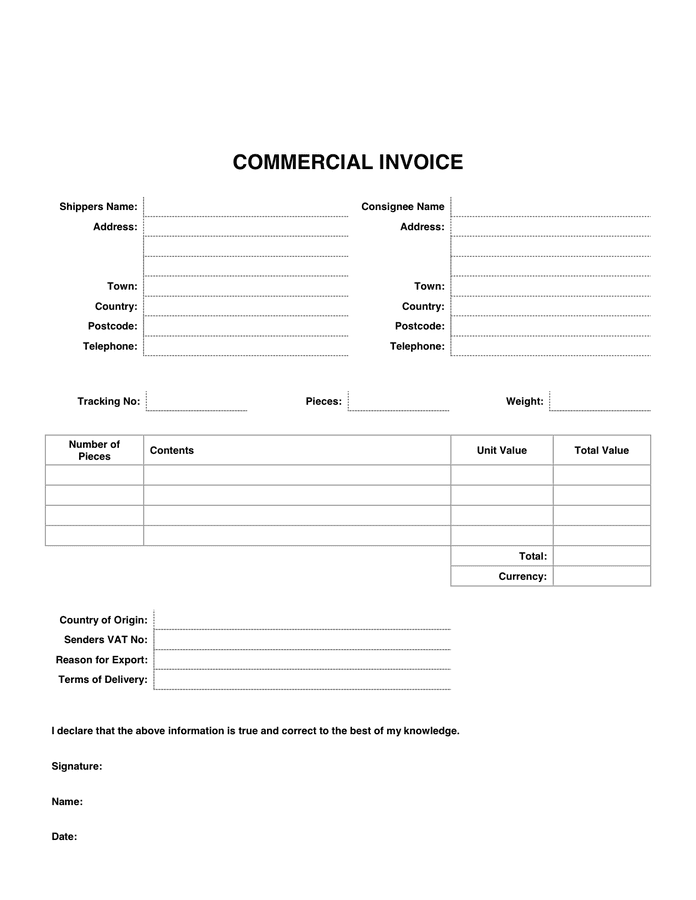 COMMERCIAL INVOICE

Shippers Name:
Address:

Town:
Country:
Postcode:
Telephone:

Consignee Name
Address:

Town:
Country:
Postcode:
Telephone:

Tracking No:
Pieces:
Weight:

| Number of Pieces | Contents | Unit Value | Total Value |
|---|---|---|---|
| | | | |
| | | | |
| | | | |
| | | | |
| | | Total: | |
| | | Currency: | |

Country of Origin:
Senders VAT No:
Reason for Export:
Terms of Delivery:

I declare that the above information is true and correct to the best of my knowledge.

Signature:

Name:

Date: